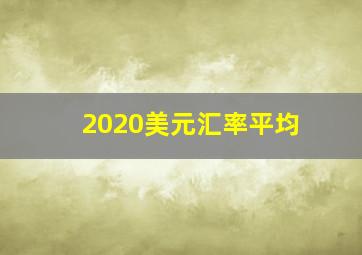 2020美元汇率平均